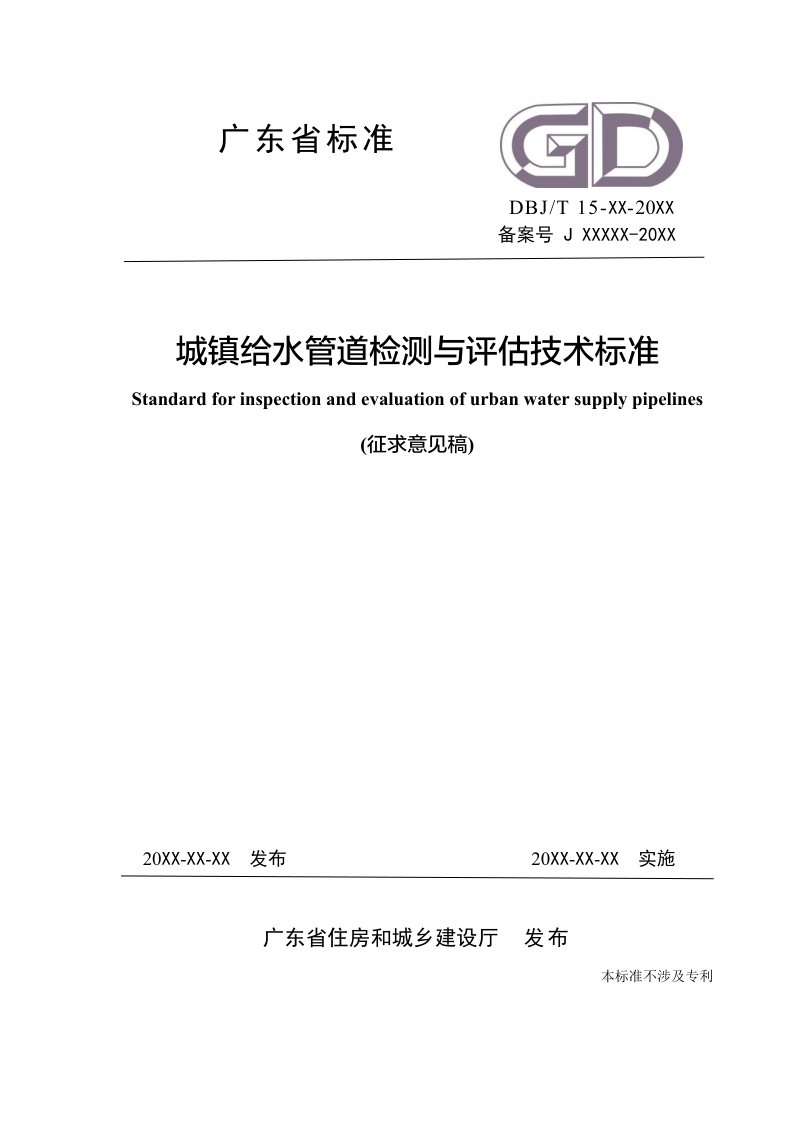 广东省标准

GD

DBJ/T 15-XX-20XX
备案号 J XXXXX-20XX

城镇给水管道检测与评估技术标准

Standard for inspection and evaluation of urban water supply pipelines

(征求意见稿)

20XX-XX-XX 发布

20XX-XX-XX 实施

广东省住房和城乡建设厅 发布

本标准不涉及专利